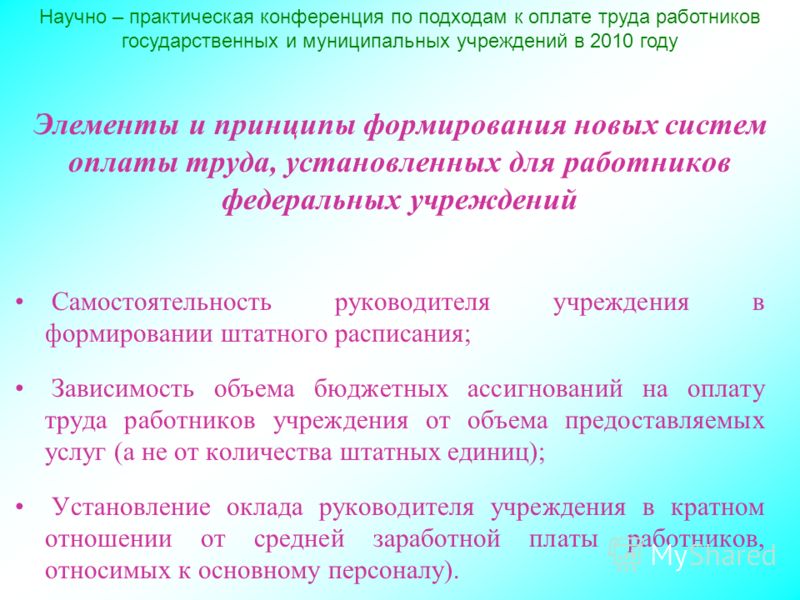 Научно – практическая конференция по подходам к оплате труда работников государственных и муниципальных учреждений в 2010 году

Элементы и принципы формирования новых систем оплаты труда, установленных для работников федеральных учреждений

• Самостоятельность руководителя учреждения в формировании штатного расписания;

• Зависимость объема бюджетных ассигнований на оплату труда работников учреждения от объема предоставляемых услуг (а не от количества штатных единиц);

• Установление оклада руководителя учреждения в кратном отношении от средней заработной платы работников, относимых к основному персоналу).

MyShared